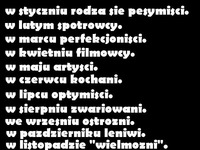 w styczniu rodza sie pesymisci.
w lutym spotrowcy.
w marcu perfekcjonisci.
w kwietniu filmowcy.
w maju artysci.
w czerwcu kochani.
w lipcu optymisci.
w sierpniu zwariowani.
we wrzesniu ostrozni.
w pazdzierniku leniwi.
w listopadzie "wielmozni".